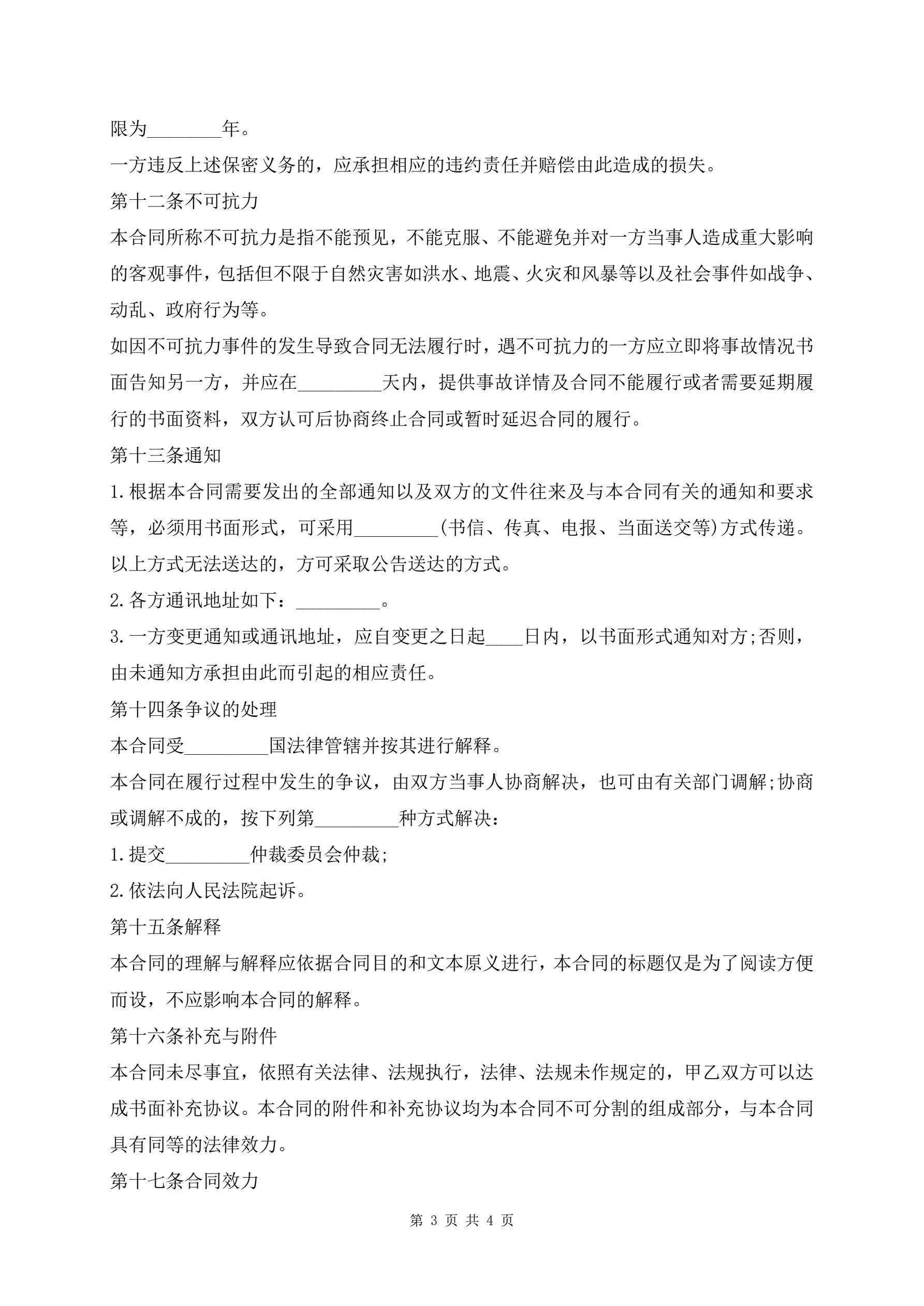 限为________年。

一方违反上述保密义务的，应承担相应的违约责任并赔偿由此造成的损失。

第十二条不可抗力

本合同所称不可抗力是指不能预见，不能克服、不能避免并对一方当事人造成重大影响的客观事件，包括但不限于自然灾害如洪水、地震、火灾和风暴等以及社会事件如战争、动乱、政府行为等。

如因不可抗力事件的发生导致合同无法履行时，遇不可抗力的一方应立即将事故情况书面告知另一方，并应在_________天内，提供事故详情及合同不能履行或者需要延期履行的书面资料，双方认可后协商终止合同或暂时延迟合同的履行。

第十三条通知

1.根据本合同需要发出的全部通知以及双方的文件往来及与本合同有关的通知和要求等，必须用书面形式，可采用_________(书信、传真、电报、当面送交等)方式传递。以上方式无法送达的，方可采取公告送达的方式。

2.各方通讯地址如下：_________。

3.一方变更通知或通讯地址，应自变更之日起____日内，以书面形式通知对方;否则，由未通知方承担由此而引起的相应责任。

第十四条争议的处理

本合同受_________国法律管辖并按其进行解释。

本合同在履行过程中发生的争议，由双方当事人协商解决，也可由有关部门调解;协商或调解不成的，按下列第_________种方式解决：

1.提交_________仲裁委员会仲裁;

2.依法向人民法院起诉。

第十五条解释

本合同的理解与解释应依据合同目的和文本原义进行，本合同的标题仅是为了阅读方便而设，不应影响本合同的解释。

第十六条补充与附件

本合同未尽事宜，依照有关法律、法规执行，法律、法规未作规定的，甲乙双方可以达成书面补充协议。本合同的附件和补充协议均为本合同不可分割的组成部分，与本合同具有同等的法律效力。

第十七条合同效力

第 3 页 共 4 页